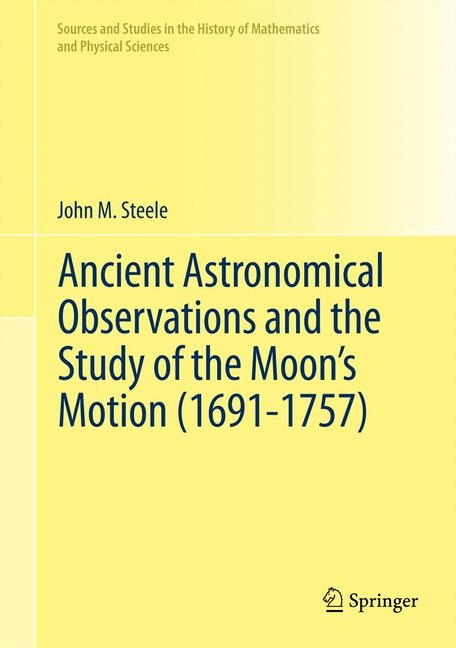 Sources and Studies in the History of Mathematics and Physical Sciences

John M. Steele

Ancient Astronomical Observations and the Study of the Moon's Motion (1691-1757)

Springer